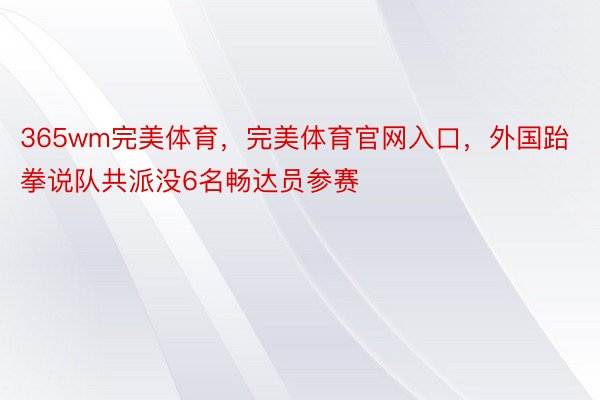 365wm完美体育，完美体育官网入口，外国跆拳说队共派没6名畅达员参赛